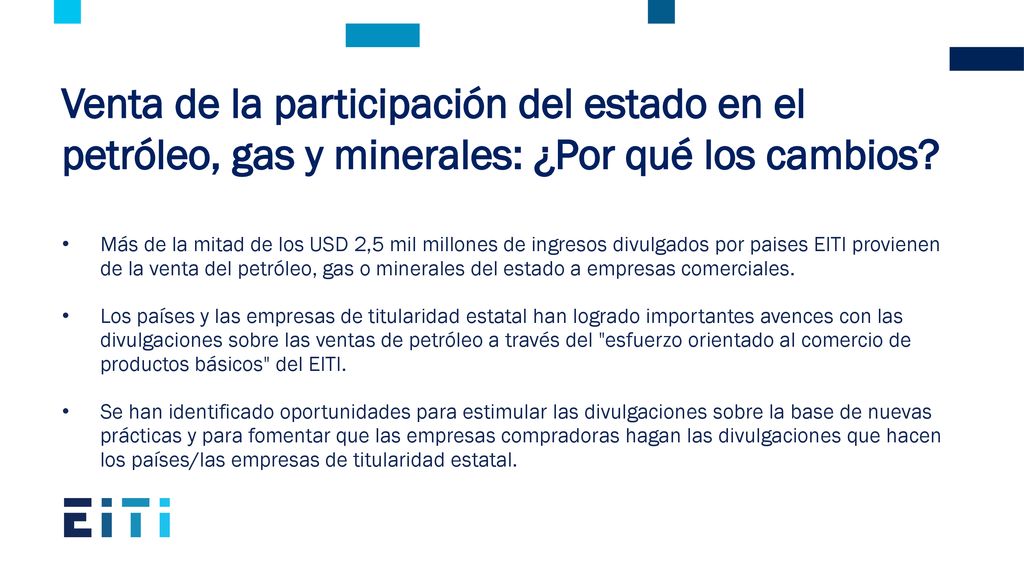 Venta de la participación del estado en el petróleo, gas y minerales: ¿Por qué los cambios?

• Más de la mitad de los USD 2,5 mil millones de ingresos divulgados por paises EITI provienen de la venta del petróleo, gas o minerales del estado a empresas comerciales.

• Los países y las empresas de titularidad estatal han logrado importantes avences con las divulgaciones sobre las ventas de petróleo a través del "esfuerzo orientado al comercio de productos básicos" del EITI.

• Se han identificado oportunidades para estimular las divulgaciones sobre la base de nuevas prácticas y para fomentar que las empresas compradoras hagan las divulgaciones que hacen los países/las empresas de titularidad estatal.

EITI